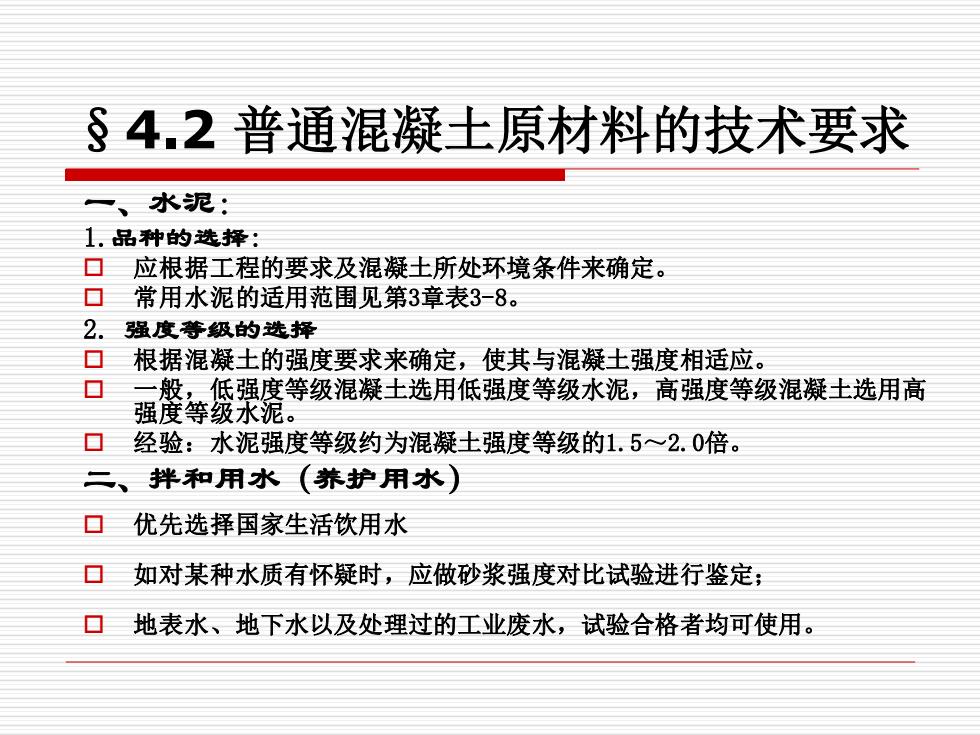 §4.2 普通混凝土原材料的技术要求

一、水泥：

1.品种的选择：

□ 应根据工程的要求及混凝土所处环境条件来确定。

□ 常用水泥的适用范围见第3章表3-8。

2. 强度等级的选择

□ 根据混凝土的强度要求来确定，使其与混凝土强度相适应。

□ 一般，低强度等级混凝土选用低强度等级水泥，高强度等级混凝土选用高强度等级水泥。

□ 经验：水泥强度等级约为混凝土强度等级的1.5～2.0倍。

二、拌和用水（养护用水）

□ 优先选择国家生活饮用水

□ 如对某种水质有怀疑时，应做砂浆强度对比试验进行鉴定；

□ 地表水、地下水以及处理过的工业废水，试验合格者均可使用。